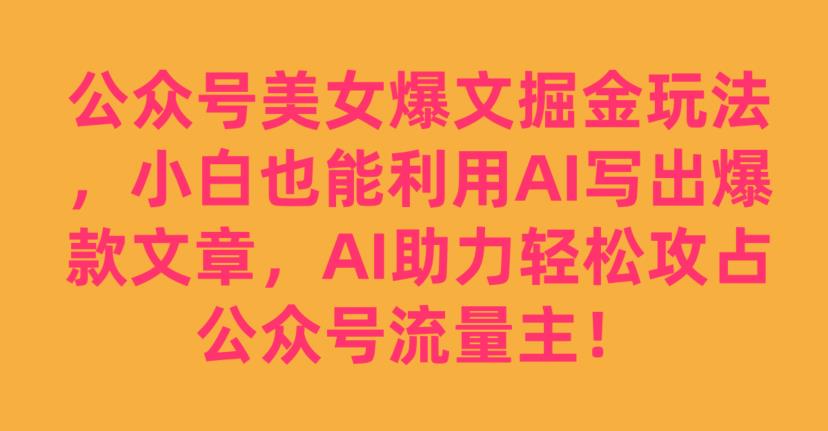 公众号美女爆文掘金玩法，小白也能利用AI写出爆款文章，AI助力轻松攻占公众号流量主！